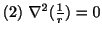 (2) $\nabla^2(\frac{1}{r}) = 0$